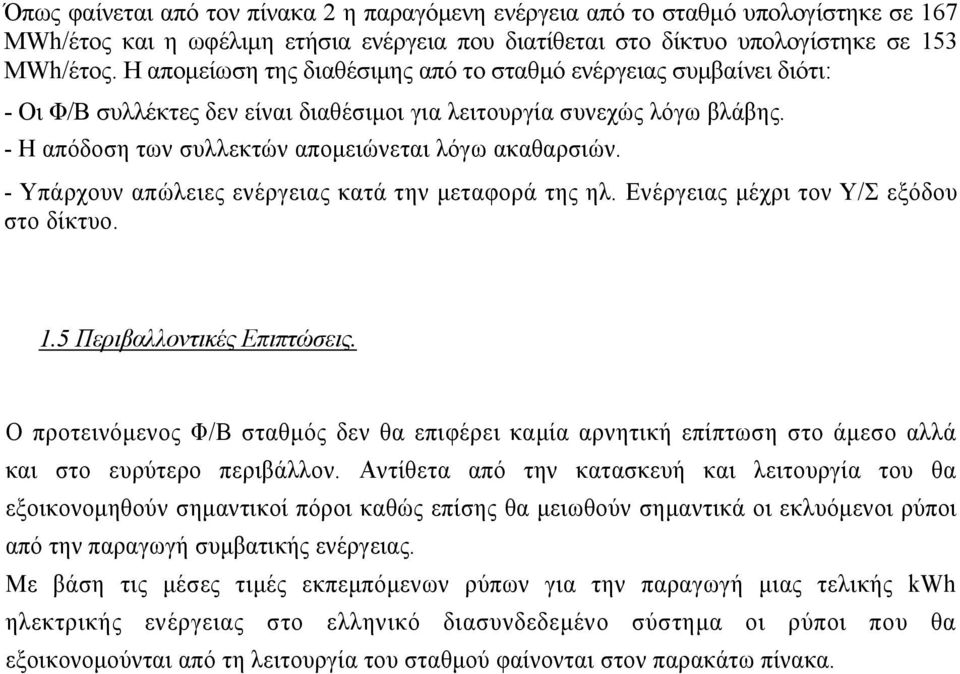 Όπως φαίνεται από τον πίνακα 2 η παραγόμενη ενέργεια από το σταθμό υπολογίστηκε σε 167 MWh/έτος και η ωφέλιμη ετήσια ενέργεια που διατίθεται στο δίκτυο υπολογίστηκε σε 153 MWh/έτος. Η απομείωση της διαθέσιμης από το σταθμό ενέργειας συμβαίνει διότι:

- Οι Φ/Β συλλέκτες δεν είναι διαθέσιμοι για λειτουργία συνεχώς λόγω βλάβης.

- Η απόδοση των συλλεκτών απομειώνεται λόγω ακαθαρσιών.

- Υπάρχουν απώλειες ενέργειας κατά την μεταφορά της ηλ. Ενέργειας μέχρι τον Υ/Σ εξόδου στο δίκτυο.

1.5 Περιβαλλοντικές Επιπτώσεις.

Ο προτεινόμενος Φ/Β σταθμός δεν θα επιφέρει καμία αρνητική επίπτωση στο άμεσο αλλά και στο ευρύτερο περιβάλλον. Αντίθετα από την κατασκευή και λειτουργία του θα εξοικονομηθούν σημαντικοί πόροι καθώς επίσης θα μειωθούν σημαντικά οι εκλυόμενοι ρύποι από την παραγωγή συμβατικής ενέργειας.

Με βάση τις μέσες τιμές εκπεμπόμενων ρύπων για την παραγωγή μιας τελικής kWh ηλεκτρικής ενέργειας στο ελληνικό διασυνδεδεμένο σύστημα οι ρύποι που θα εξοικονομούνται από τη λειτουργία του σταθμού φαίνονται στον παρακάτω πίνακα.